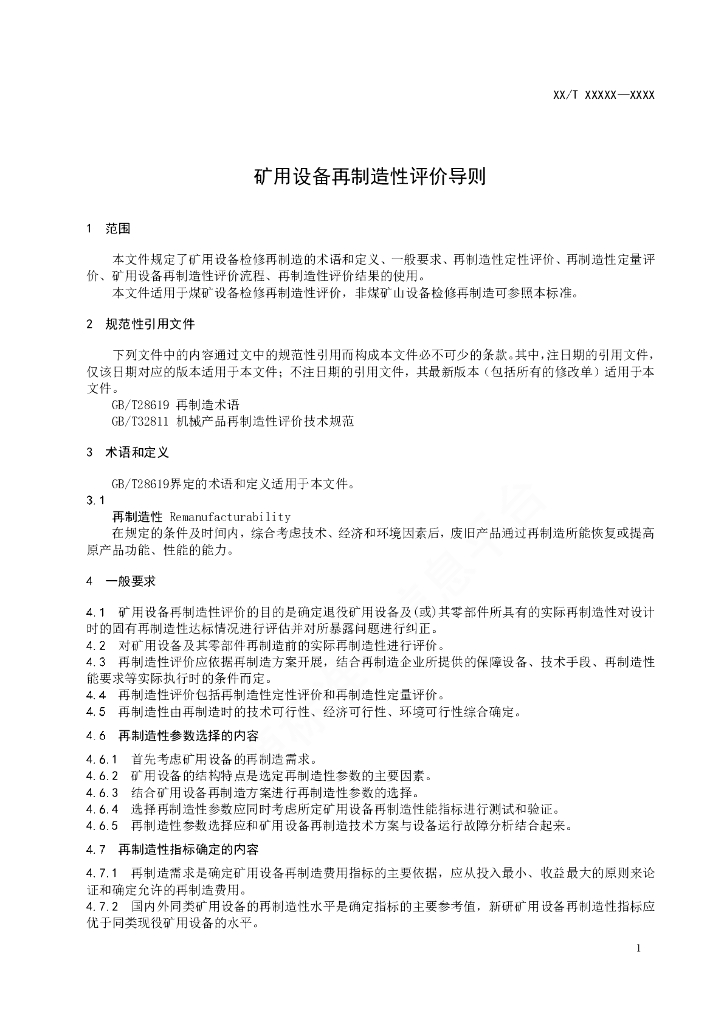 XX/T XXXXX—XXXX

矿用设备再制造性评价导则

1 范围

本文件规定了矿用设备检修再制造的术语和定义、一般要求、再制造性定性评价、再制造性定量评价、矿用设备再制造性评价流程、再制造性评价结果的使用。

本文件适用于煤矿设备检修再制造性评价，非煤矿山设备检修再制造可参照本标准。

2 规范性引用文件

下列文件中的内容通过文中的规范性引用而构成本文件必不可少的条款。其中，注日期的引用文件，仅该日期对应的版本适用于本文件；不注日期的引用文件，其最新版本（包括所有的修改单）适用于本文件。

GB/T28619 再制造术语

GB/T32811 机械产品再制造性评价技术规范

3 术语和定义

GB/T28619界定的术语和定义适用于本文件。

3.1

再制造性 Remanufacturability

在规定的条件及时间内，综合考虑技术、经济和环境因素后，废旧产品通过再制造所能恢复或提高原产品功能、性能的能力。

4 一般要求

4.1 矿用设备再制造性评价的目的是确定退役矿用设备及(或)其零部件所具有的实际再制造性对设计时的固有再制造性达标情况进行评估并对所暴露问题进行纠正。

4.2 对矿用设备及其零部件再制造前的实际再制造性进行评价。

4.3 再制造性评价应依据再制造方案开展，结合再制造企业所提供的保障设备、技术手段、再制造性能要求等实际执行时的条件而定。

4.4 再制造性评价包括再制造性定性评价和再制造性定量评价。

4.5 再制造性由再制造时的技术可行性、经济可行性、环境可行性综合确定。

4.6 再制造性参数选择的内容

4.6.1 首先考虑矿用设备的再制造需求。

4.6.2 矿用设备的结构特点是选定再制造性参数的主要因素。

4.6.3 结合矿用设备再制造方案进行再制造性参数的选择。

4.6.4 选择再制造性参数应同时考虑所定矿用设备再制造性能指标进行测试和验证。

4.6.5 再制造性参数选择应和矿用设备再制造技术方案与设备运行故障分析结合起来。

4.7 再制造性指标确定的内容

4.7.1 再制造需求是确定矿用设备再制造费用指标的主要依据，应从投入最小、收益最大的原则来论证和确定允许的再制造费用。

4.7.2 国内外同类矿用设备的再制造性水平是确定指标的主要参考值，新研矿用设备再制造性指标应优于同类现役矿用设备的水平。

1